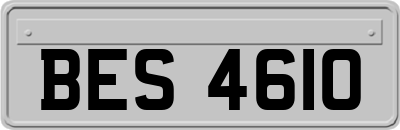 BES 4610